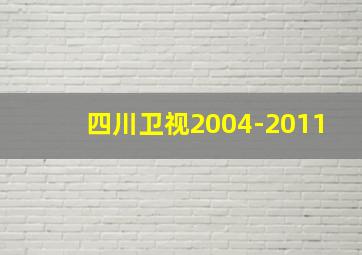 四川卫视2004-2011